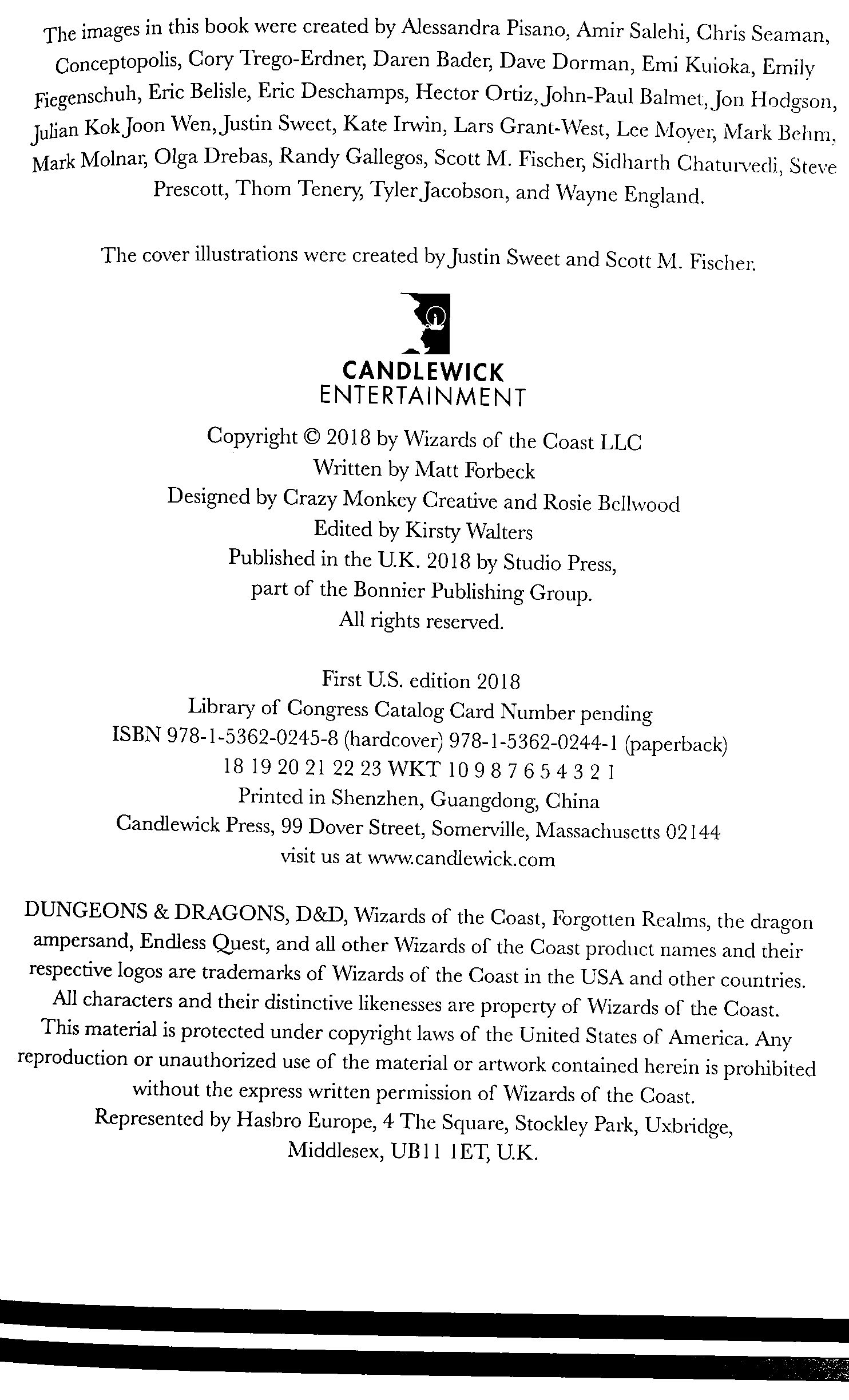 The images in this book were created by Alessandra Pisano, Amir Salehi, Chris Seaman, Conceptopolis, Cory Trego-Erdner, Daren Bader, Dave Dorman, Emi Kuioka, Emily Fiegenschuh, Eric Belisle, Eric Deschamps, Hector Ortiz, John-Paul Balmet, Jon Hodgson, Julian Kok Joon Wen, Justin Sweet, Kate Irwin, Lars Grant-West, Lee Moyer, Mark Behm, Mark Molnar, Olga Drebas, Randy Gallegos, Scott M. Fischer, Sidharth Chaturvedi, Steve Prescott, Thom Tenery, Tyler Jacobson, and Wayne England.

The cover illustrations were created by Justin Sweet and Scott M. Fischer.

CANDLEWICK
ENTERTAINMENT

Copyright © 2018 by Wizards of the Coast LLC
Written by Matt Forbeck
Designed by Crazy Monkey Creative and Rosie Bellwood
Edited by Kirsty Walters
Published in the U.K. 2018 by Studio Press, part of the Bonnier Publishing Group.
All rights reserved.

First U.S. edition 2018
Library of Congress Catalog Card Number pending
ISBN 978-1-5362-0245-8 (hardcover) 978-1-5362-0244-1 (paperback)
18 19 20 21 22 23 WKT 10 9 8 7 6 5 4 3 2 1
Printed in Shenzhen, Guangdong, China
Candlewick Press, 99 Dover Street, Somerville, Massachusetts 02144
visit us at www.candlewick.com

DUNGEONS & DRAGONS, D&D, Wizards of the Coast, Forgotten Realms, the dragon ampersand, Endless Quest, and all other Wizards of the Coast product names and their respective logos are trademarks of Wizards of the Coast in the USA and other countries. All characters and their distinctive likenesses are property of Wizards of the Coast. This material is protected under copyright laws of the United States of America. Any reproduction or unauthorized use of the material or artwork contained herein is prohibited without the express written permission of Wizards of the Coast.
Represented by Hasbro Europe, 4 The Square, Stockley Park, Uxbridge, Middlesex, UB11 1ET, U.K.